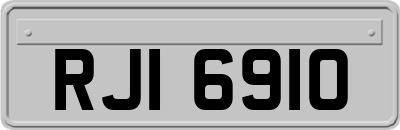 RJI 6910